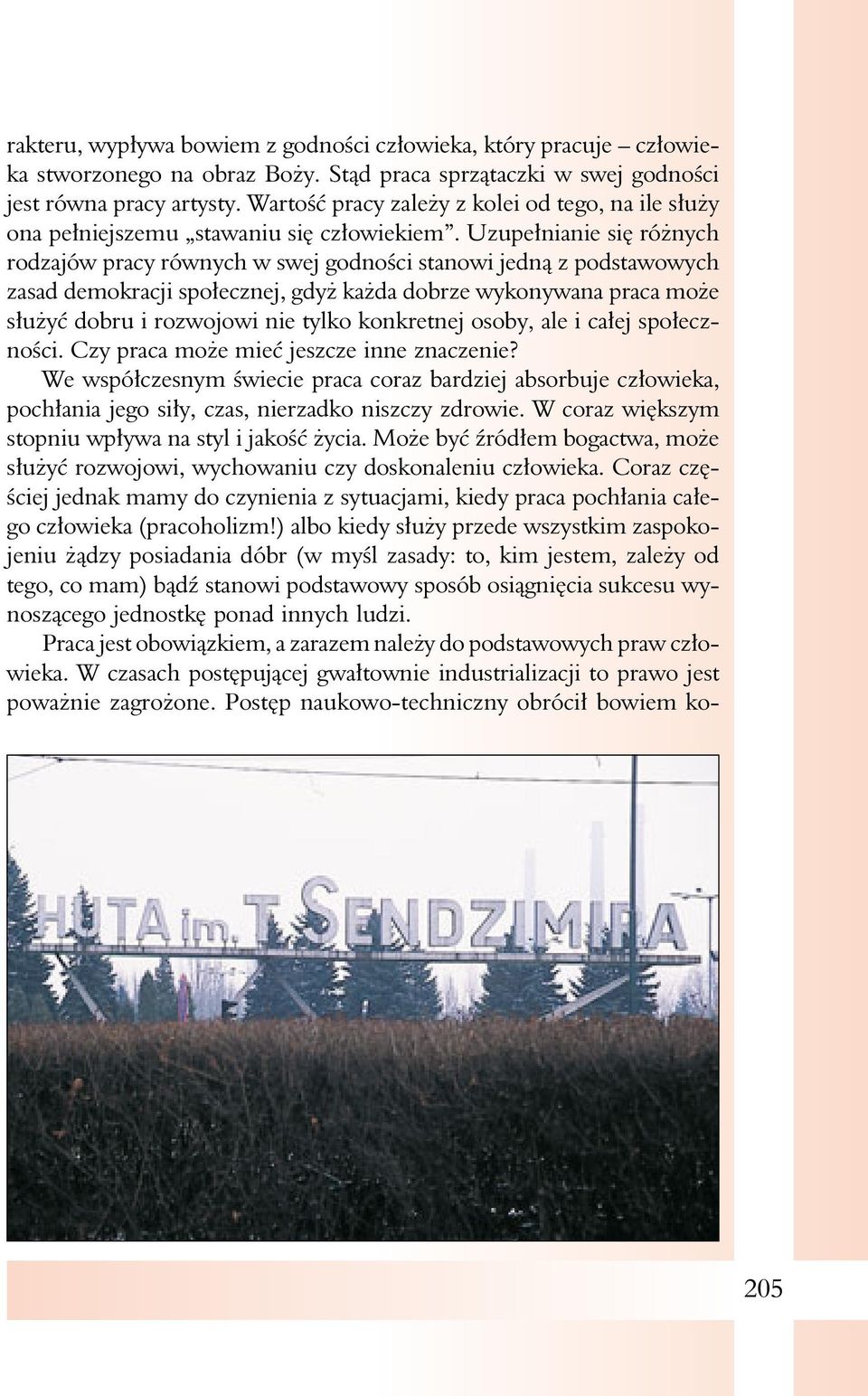 rakteru, wypływa bowiem z godności człowieka, który pracuje – człowieka stworzonego na obraz Boży. Stąd praca sprzątaczki w swej godności jest równa pracy artysty. Wartość pracy zależy z kolei od tego, na ile służy ona pełniejszemu „stawaniu się człowiekiem”. Uzupełnianie się różnych rodzajów pracy równych w swej godności stanowi jedną z podstawowych zasad demokracji społecznej, gdyż każda dobrze wykonywana praca może służyć dobru i rozwojowi nie tylko konkretnej osoby, ale i całej społeczności. Czy praca może mieć jeszcze inne znaczenie?

We współczesnym świecie praca coraz bardziej absorbuje człowieka, pochłania jego siły, czas, nierzadko niszczy zdrowie. W coraz większym stopniu wpływa na styl i jakość życia. Może być źródłem bogactwa, może służyć rozwojowi, wychowaniu czy doskonaleniu człowieka. Coraz częściej jednak mamy do czynienia z sytuacjami, kiedy praca pochłania całego człowieka (pracoholizm!) albo kiedy służy przede wszystkim zaspokojeniu żądzy posiadania dóbr (w myśl zasady: to, kim jestem, zależy od tego, co mam) bądź stanowi podstawowy sposób osiągnięcia sukcesu wynoszącego jednostkę ponad innych ludzi.

Praca jest obowiązkiem, a zarazem należy do podstawowych praw człowieka. W czasach postępującej gwałtownie industrializacji to prawo jest poważnie zagrożone. Postęp naukowo-techniczny obrócił bowiem ko-

HUTA im. T. SENDZIMIRA

205